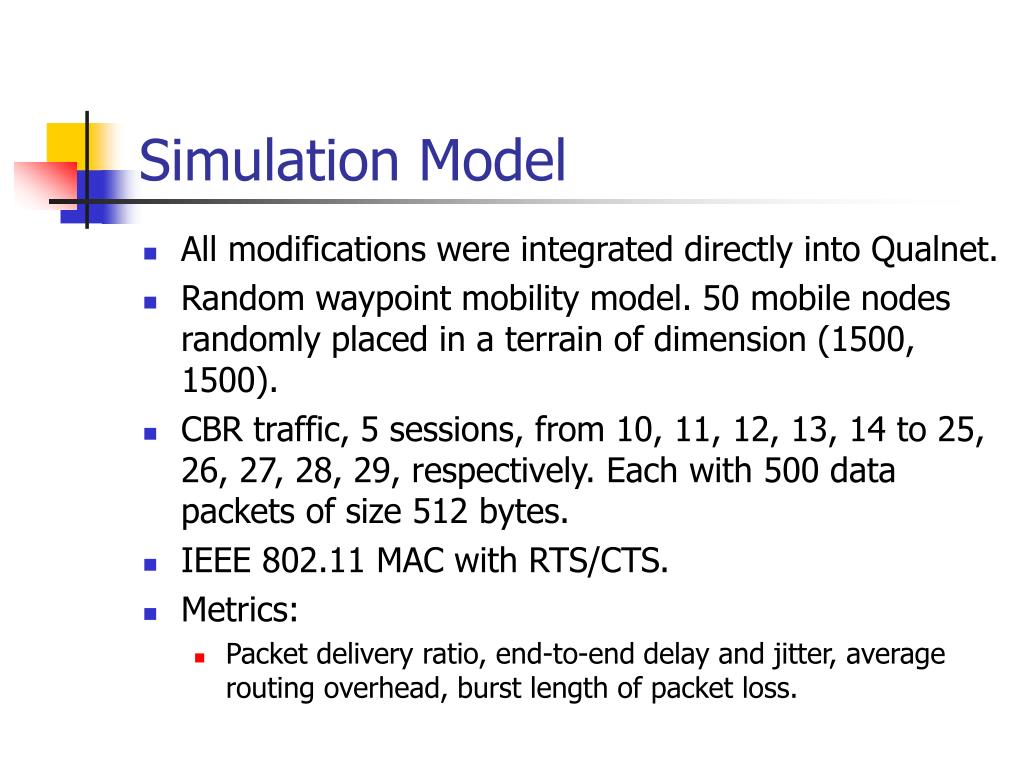 Simulation Model

- All modifications were integrated directly into Qualnet.
- Random waypoint mobility model. 50 mobile nodes randomly placed in a terrain of dimension (1500, 1500).
- CBR traffic, 5 sessions, from 10, 11, 12, 13, 14 to 25, 26, 27, 28, 29, respectively. Each with 500 data packets of size 512 bytes.
- IEEE 802.11 MAC with RTS/CTS.
- Metrics:
  - Packet delivery ratio, end-to-end delay and jitter, average routing overhead, burst length of packet loss.